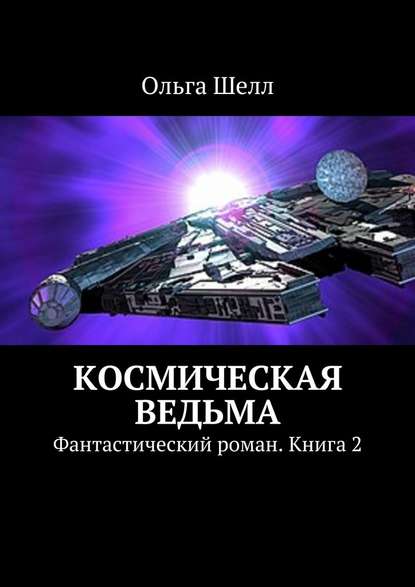 Ольга Шелл

КОСМИЧЕСКАЯ ВЕДЬМА

Фантастический роман. Книга 2